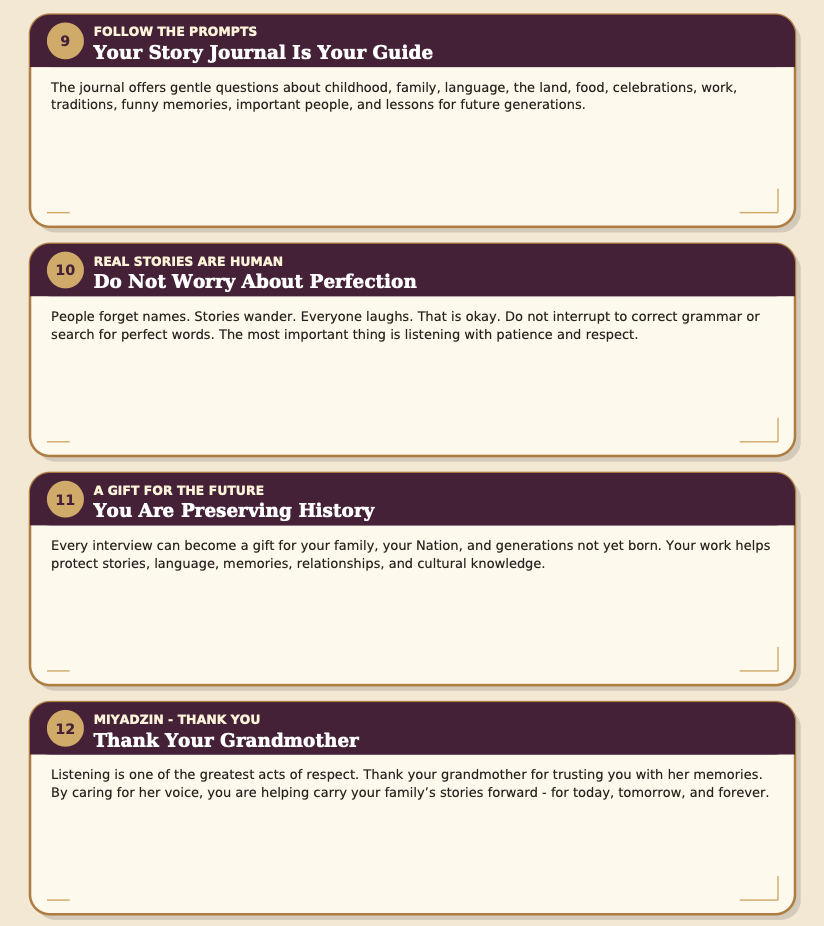 9

FOLLOW THE PROMPTS

Your Story Journal Is Your Guide

The journal offers gentle questions about childhood, family, language, the land, food, celebrations, work, traditions, funny memories, important people, and lessons for future generations.

10

REAL STORIES ARE HUMAN

Do Not Worry About Perfection

People forget names. Stories wander. Everyone laughs. That is okay. Do not interrupt to correct grammar or search for perfect words. The most important thing is listening with patience and respect.

11

A GIFT FOR THE FUTURE

You Are Preserving History

Every interview can become a gift for your family, your Nation, and generations not yet born. Your work helps protect stories, language, memories, relationships, and cultural knowledge.

12

MIYADZIN - THANK YOU

Thank Your Grandmother

Listening is one of the greatest acts of respect. Thank your grandmother for trusting you with her memories. By caring for her voice, you are helping carry your family's stories forward - for today, tomorrow, and forever.